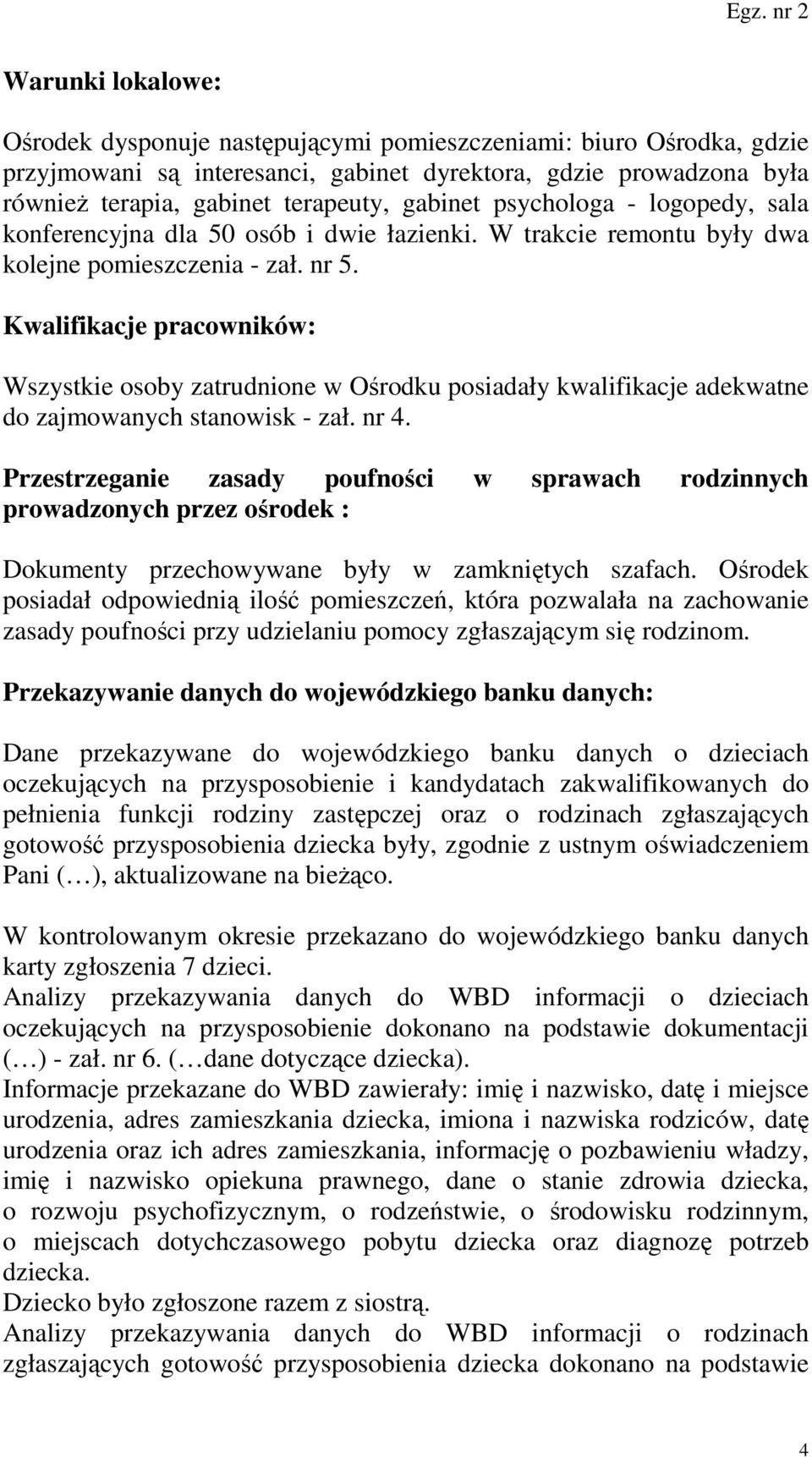 Egz. nr 2

Warunki lokalowe:

Ośrodek dysponuje następującymi pomieszczeniami: biuro Ośrodka, gdzie przyjmowani są interesanci, gabinet dyrektora, gdzie prowadzona była również terapia, gabinet terapeuty, gabinet psychologa - logopedy, sala konferencyjna dla 50 osób i dwie łazienki. W trakcie remontu były dwa kolejne pomieszczenia - zał. nr 5.

Kwalifikacje pracowników:

Wszystkie osoby zatrudnione w Ośrodku posiadały kwalifikacje adekwatne do zajmowanych stanowisk - zał. nr 4.

Przestrzeganie zasady poufności w sprawach rodzinnych prowadzonych przez ośrodek :

Dokumenty przechowywane były w zamkniętych szafach. Ośrodek posiadał odpowiednią ilość pomieszczeń, która pozwalała na zachowanie zasady poufności przy udzielaniu pomocy zgłaszającym się rodzinom.

Przekazywanie danych do wojewódzkiego banku danych:

Dane przekazywane do wojewódzkiego banku danych o dzieciach oczekujących na przysposobienie i kandydatach zakwalifikowanych do pełnienia funkcji rodziny zastępczej oraz o rodzinach zgłaszających gotowość przysposobienia dziecka były, zgodnie z ustnym oświadczeniem Pani (…), aktualizowane na bieżąco.

W kontrolowanym okresie przekazano do wojewódzkiego banku danych karty zgłoszenia 7 dzieci.
Analizy przekazywania danych do WBD informacji o dzieciach oczekujących na przysposobienie dokonano na podstawie dokumentacji (…) - zał. nr 6. (…dane dotyczące dziecka).
Informacje przekazane do WBD zawierały: imię i nazwisko, datę i miejsce urodzenia, adres zamieszkania dziecka, imiona i nazwiska rodziców, datę urodzenia oraz ich adres zamieszkania, informację o pozbawieniu władzy, imię i nazwisko opiekuna prawnego, dane o stanie zdrowia dziecka, o rozwoju psychofizycznym, o rodzeństwie, o środowisku rodzinnym, o miejscach dotychczasowego pobytu dziecka oraz diagnozę potrzeb dziecka.
Dziecko było zgłoszone razem z siostrą.
Analizy przekazywania danych do WBD informacji o rodzinach zgłaszających gotowość przysposobienia dziecka dokonano na podstawie

4